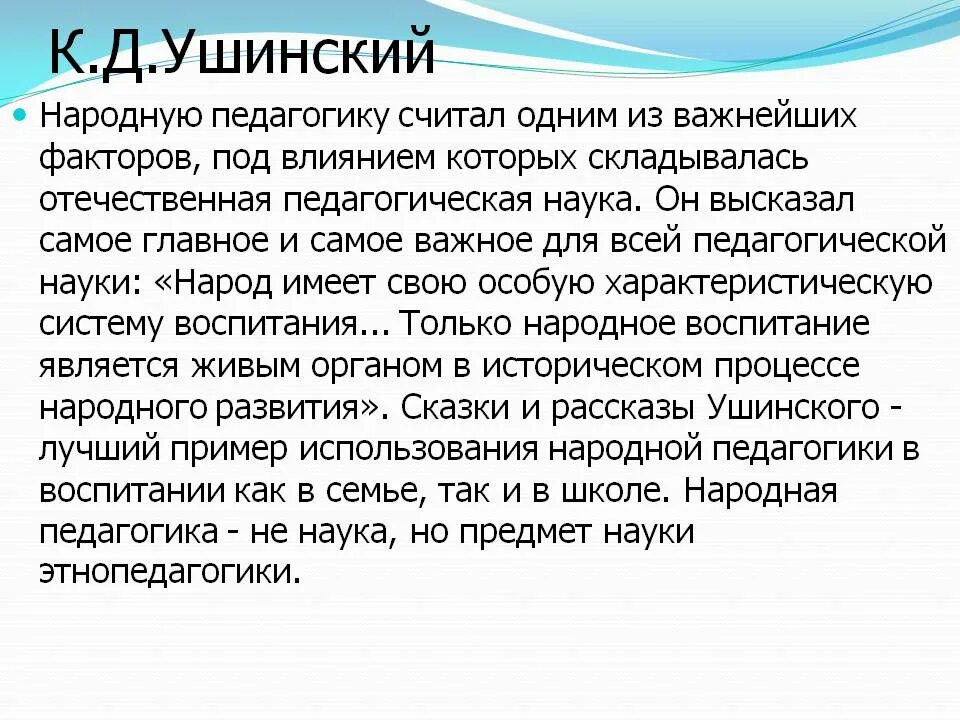 К.Д.Ушинский

Народную педагогику считал одним из важнейших факторов, под влиянием которых складывалась отечественная педагогическая наука. Он высказал самое главное и самое важное для всей педагогической науки: «Народ имеет свою особую характеристическую систему воспитания... Только народное воспитание является живым органом в историческом процессе народного развития». Сказки и рассказы Ушинского - лучший пример использования народной педагогики в воспитании как в семье, так и в школе. Народная педагогика - не наука, но предмет науки этнопедагогики.